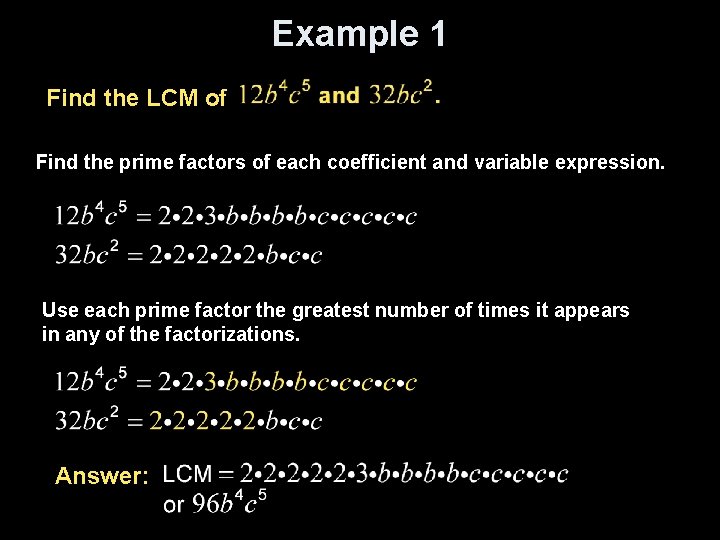 Example 1

Find the LCM of $12b^4c^5$ and $32bc^2$.

Find the prime factors of each coefficient and variable expression.

$12b^4c^5 = 2 \cdot 2 \cdot 3 \cdot b \cdot b \cdot b \cdot b \cdot c \cdot c \cdot c \cdot c \cdot c$
$32bc^2 = 2 \cdot 2 \cdot 2 \cdot 2 \cdot 2 \cdot b \cdot c \cdot c$

Use each prime factor the greatest number of times it appears in any of the factorizations.

$12b^4c^5 = 2 \cdot 2 \cdot 3 \cdot b \cdot b \cdot b \cdot b \cdot c \cdot c \cdot c \cdot c \cdot c$
$32bc^2 = 2 \cdot 2 \cdot 2 \cdot 2 \cdot 2 \cdot b \cdot c \cdot c$

Answer: LCM $= 2 \cdot 2 \cdot 2 \cdot 2 \cdot 2 \cdot 3 \cdot b \cdot b \cdot b \cdot b \cdot c \cdot c \cdot c \cdot c \cdot c$
or $96b^4c^5$